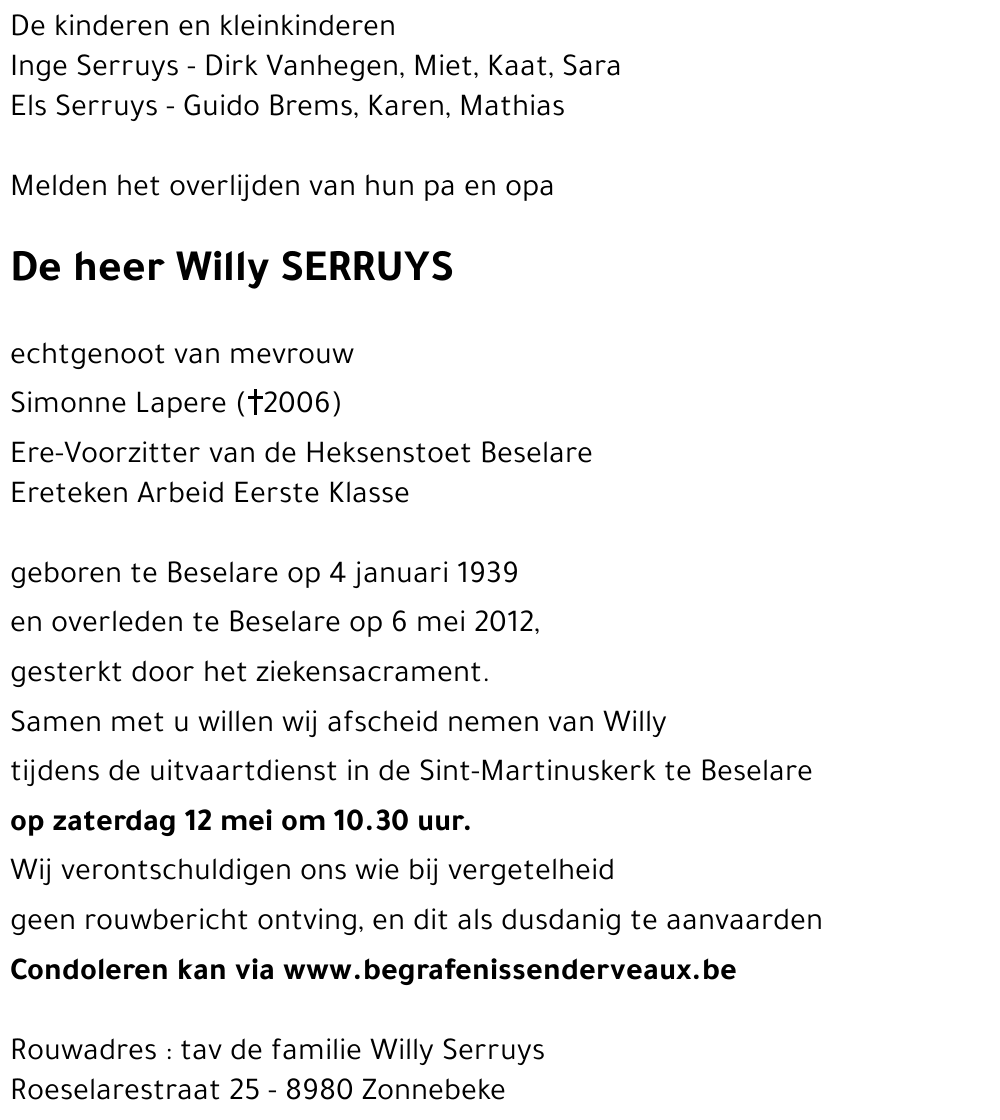 De kinderen en kleinkinderen
Inge Serruys - Dirk Vanhegen, Miet, Kaat, Sara
Els Serruys - Guido Brems, Karen, Mathias

Melden het overlijden van hun pa en opa

De heer Willy SERRUYS

echtgenoot van mevrouw
Simonne Lapere (†2006)
Ere-Voorzitter van de Heksenstoet Beselare
Ereteken Arbeid Eerste Klasse

geboren te Beselare op 4 januari 1939
en overleden te Beselare op 6 mei 2012,
gesterkt door het ziekensacrament.
Samen met u willen wij afscheid nemen van Willy
tijdens de uitvaartdienst in de Sint-Martinuskerk te Beselare
op zaterdag 12 mei om 10.30 uur.
Wij verontschuldigen ons wie bij vergetelheid
geen rouwbericht ontving, en dit als dusdanig te aanvaarden
Condoleren kan via www.begrafenissenderveaux.be

Rouwadres : tav de familie Willy Serruys
Roeselarestraat 25 - 8980 Zonnebeke